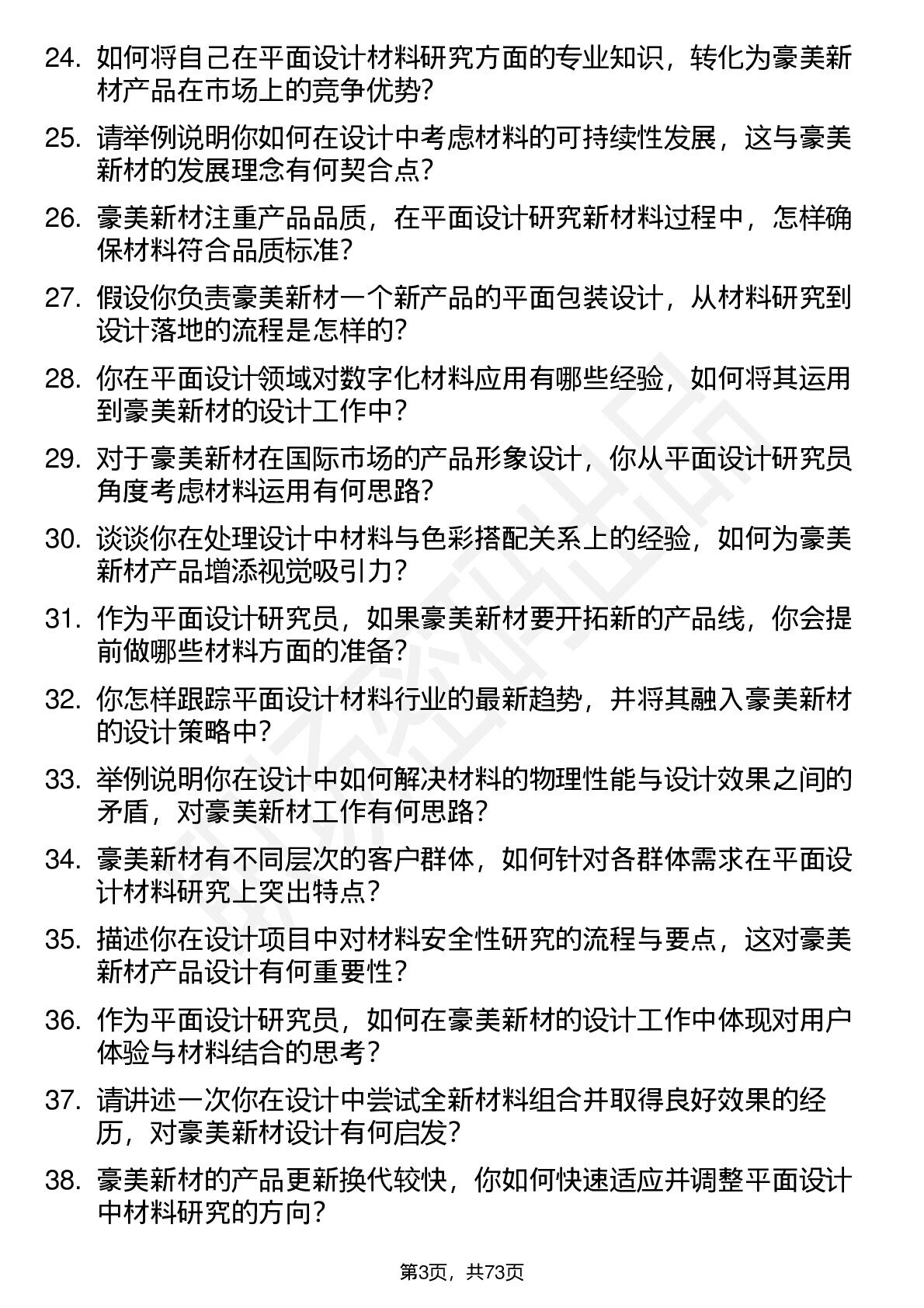 24. 如何将自己在平面设计材料研究方面的专业知识，转化为豪美新材产品在市场上的竞争优势？

25. 请举例说明你如何在设计中考虑材料的可持续性发展，这与豪美新材的发展理念有何契合点？

26. 豪美新材注重产品品质，在平面设计研究新材料过程中，怎样确保材料符合品质标准？

27. 假设你负责豪美新材一个新产品的平面包装设计，从材料研究到设计落地的流程是怎样的？

28. 你在平面设计领域对数字化材料应用有哪些经验，如何将其运用到豪美新材的设计工作中？

29. 对于豪美新材在国际市场的产品形象设计，你从平面设计研究员角度考虑材料运用有何思路？

30. 谈谈你在处理设计中材料与色彩搭配关系上的经验，如何为豪美新材产品增添视觉吸引力？

31. 作为平面设计研究员，如果豪美新材要开拓新的产品线，你会提前做哪些材料方面的准备？

32. 你怎样跟踪平面设计材料行业的最新趋势，并将其融入豪美新材的设计策略中？

33. 举例说明你在设计中如何解决材料的物理性能与设计效果之间的矛盾，对豪美新材工作有何思路？

34. 豪美新材有不同层次的客户群体，如何针对各群体需求在平面设计材料研究上突出特点？

35. 描述你在设计项目中对材料安全性研究的流程与要点，这对豪美新材产品设计有何重要性？

36. 作为平面设计研究员，如何在豪美新材的设计工作中体现对用户体验与材料结合的思考？

37. 请讲述一次你在设计中尝试全新材料组合并取得良好效果的经历，对豪美新材设计有何启发？

38. 豪美新材的产品更新换代较快，你如何快速适应并调整平面设计中材料研究的方向？

第3页，共73页